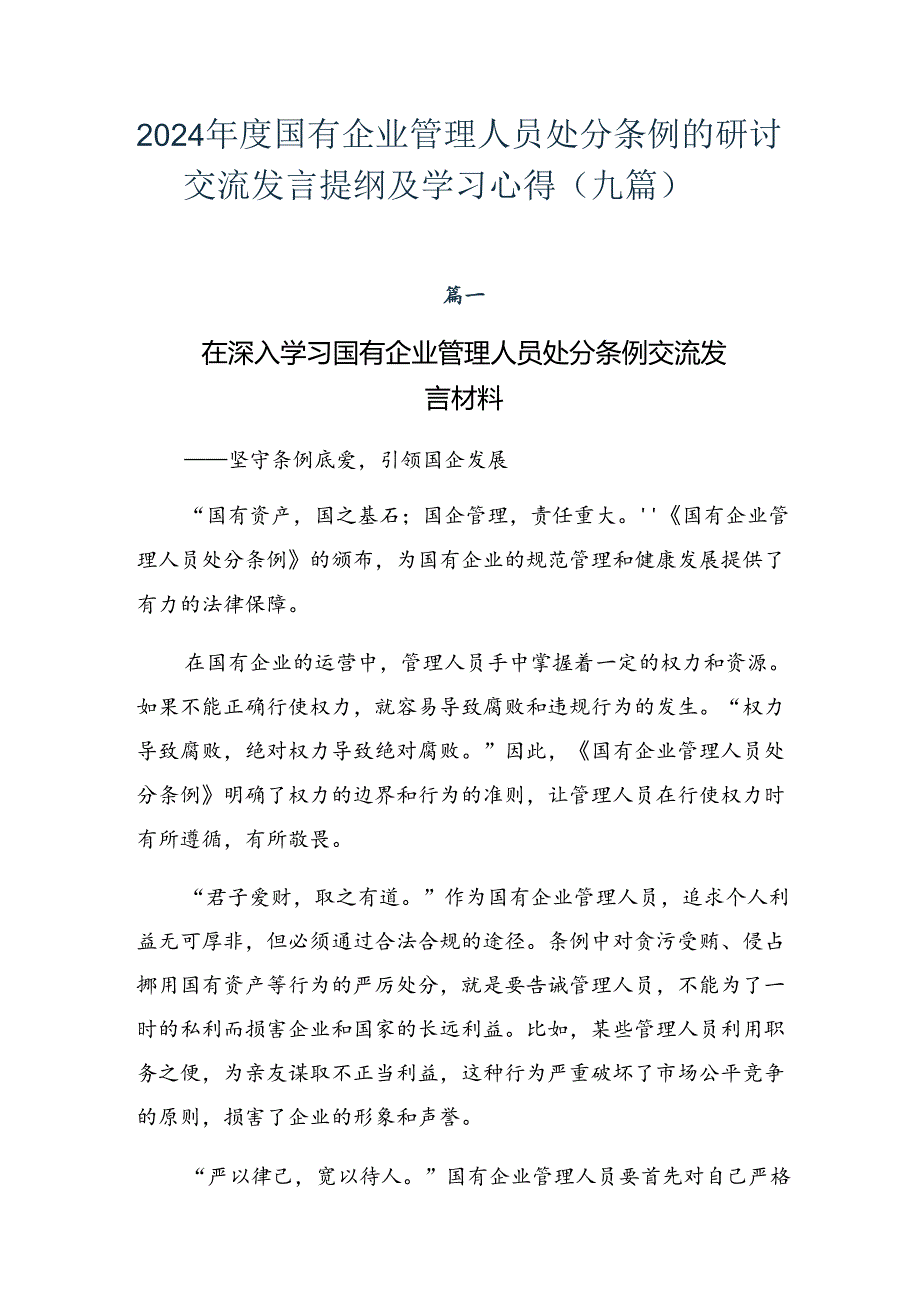 2024年度国有企业管理人员处分条例的研讨交流发言提纲及学习心得（九篇）

篇一

在深入学习国有企业管理人员处分条例交流发言材料

——坚守条例底爱，引领国企发展

“国有资产，国之基石；国企管理，责任重大。''《国有企业管理人员处分条例》的颁布，为国有企业的规范管理和健康发展提供了有力的法律保障。

在国有企业的运营中，管理人员手中掌握着一定的权力和资源。如果不能正确行使权力，就容易导致腐败和违规行为的发生。“权力导致腐败，绝对权力导致绝对腐败。”因此，《国有企业管理人员处分条例》明确了权力的边界和行为的准则，让管理人员在行使权力时有所遵循，有所敬畏。

“君子爱财，取之有道。”作为国有企业管理人员，追求个人利益无可厚非，但必须通过合法合规的途径。条例中对贪污受贿、侵占挪用国有资产等行为的严厉处分，就是要告诫管理人员，不能为了一时的私利而损害企业和国家的长远利益。比如，某些管理人员利用职务之便，为亲友谋取不正当利益，这种行为严重破坏了市场公平竞争的原则，损害了企业的形象和声誉。

“严以律己，宽以待人。”国有企业管理人员要首先对自己严格